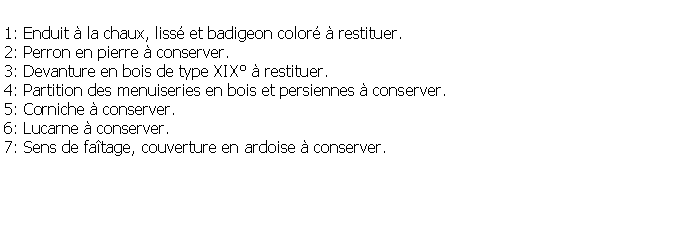 1: Enduit à la chaux, lissé et badigeon coloré à restituer.
2: Perron en pierre à conserver.
3: Devanture en bois de type XIX° à restituer.
4: Partition des menuiseries en bois et persiennes à conserver.
5: Corniche à conserver.
6: Lucarne à conserver.
7: Sens de faîtage, couverture en ardoise à conserver.